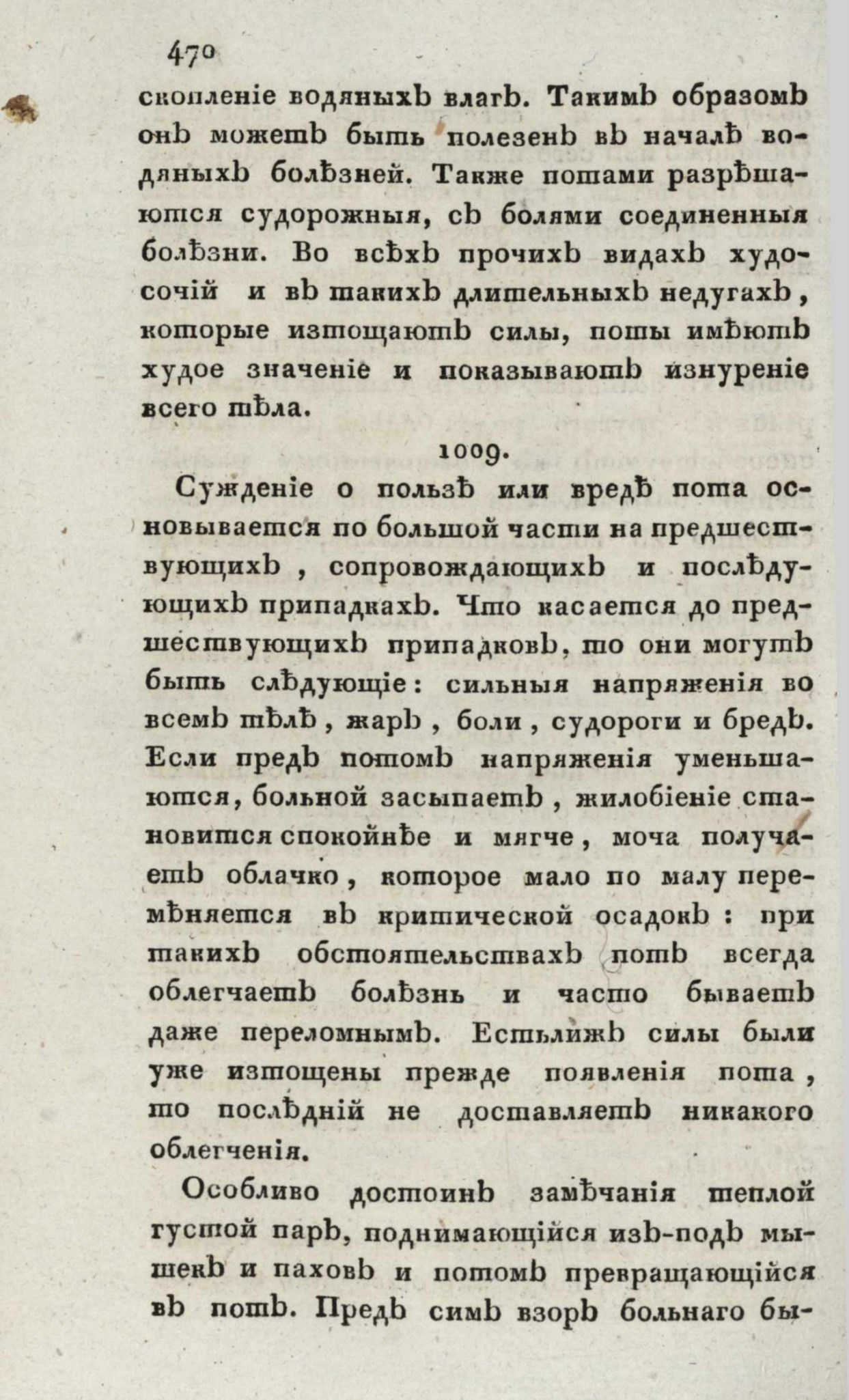 470

скопленіе водяныхъ влагъ. Такимъ образомъ онъ можетъ быть полезенъ въ началѣ водяныхъ болѣзней. Также потами разрѣшаются судорожныя, съ болями соединенныя болѣзни. Во всѣхъ прочихъ видахъ худосочій и въ такихъ длительныхъ недугахъ, которые изтощаютъ силы, поты имѣютъ худое значеніе и показываютъ изнуреніе всего тѣла.

1009.

Сужденіе о пользѣ или вредѣ пота основывается по большой части на предшествующихъ, сопровождающихъ и послѣдующихъ припадкахъ. Что касается до предшествующихъ припадковъ, то они могутъ быть слѣдующіе: сильныя напряженія во всемъ тѣлѣ, жаръ, боли, судороги и бредъ. Если предъ потомъ напряженія уменьшаются, больной засыпаетъ, жилобіеніе становится спокойнѣе и мягче, моча получаетъ облачко, которое мало по малу перемѣняется въ критической осадокъ: при такихъ обстоятельствахъ потъ всегда облегчаетъ болѣзнь и часто бываетъ даже переломнымъ. Естьлижъ силы были уже изтощены прежде появленія пота, то послѣдній не доставляетъ никакого облегченія.

Особливо достоинъ замѣчанія теплой густой паръ, поднимающійся изъ-подъ мышекъ и паховъ и потомъ превращающійся въ потъ. Предъ симъ взоръ больнаго бы-